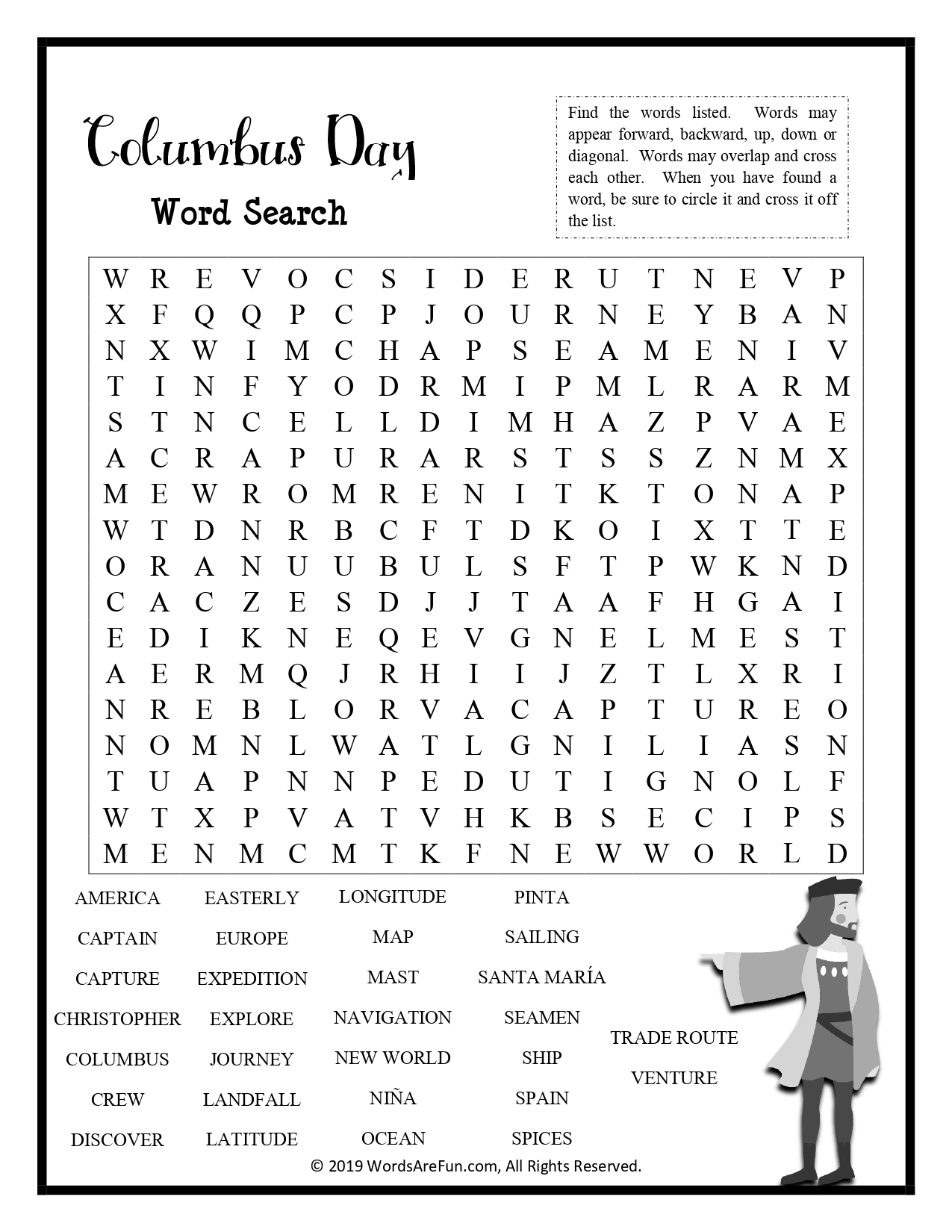 Columbus Day

Word Search

Find the words listed. Words may appear forward, backward, up, down or diagonal. Words may overlap and cross each other. When you have found a word, be sure to circle it and cross it off the list.

W R E V O C S I D E R U T N E V P
X F Q Q P C P J O U R N E Y B A N
N X W I M C H A P S E A M E N I V
T I N F Y O D R M I P M L R A R M
S T N C E L L D I M H A Z P V A E
A C R A P U R A R S T S S Z N M X
M E W R O M R E N I T K T O N A P
W T D N R B C F T D K O I X T T E
O R A N U U B U L S F T P W K N D
C A C Z E S D J J T A A F H G A I
E D I K N E Q E V G N E L M E S T
A E R M Q J R H I I J Z T L X R I
N R E B L O R V A C A P T U R E O
N O M N L W A T L G N I L I A S N
T U A P N N P E D U T I G N O L F
W T X P V A T V H K B S E C I P S
M E N M C M T K F N E W W O R L D

AMERICA
CAPTAIN
CAPTURE
CHRISTOPHER
COLUMBUS
CREW
DISCOVER

EASTERLY
EUROPE
EXPEDITION
EXPLORE
JOURNEY
LANDFALL
LATITUDE

LONGITUDE
MAP
MAST
NAVIGATION
NEW WORLD
NIÑA
OCEAN

PINTA
SAILING
SANTA MARÍA
SEAMEN
SHIP
SPAIN
SPICES

TRADE ROUTE
VENTURE

© 2019 WordsAreFun.com, All Rights Reserved.